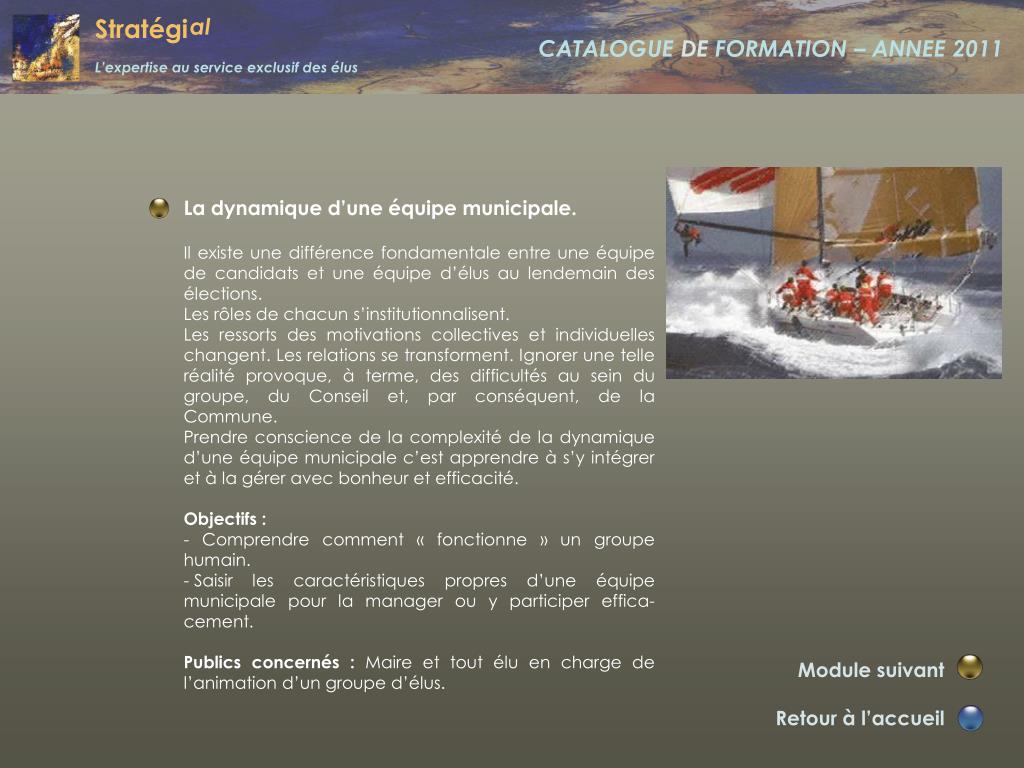 Stratégial

L'expertise au service exclusif des élus

CATALOGUE DE FORMATION – ANNEE 2011

La dynamique d'une équipe municipale.

Il existe une différence fondamentale entre une équipe de candidats et une équipe d'élus au lendemain des élections.
Les rôles de chacun s'institutionnalisent.
Les ressorts des motivations collectives et individuelles changent. Les relations se transforment. Ignorer une telle réalité provoque, à terme, des difficultés au sein du groupe, du Conseil et, par conséquent, de la Commune.
Prendre conscience de la complexité de la dynamique d'une équipe municipale c'est apprendre à s'y intégrer et à la gérer avec bonheur et efficacité.

Objectifs :
- Comprendre comment « fonctionne » un groupe humain.
- Saisir les caractéristiques propres d'une équipe municipale pour la manager ou y participer efficacement.

Publics concernés : Maire et tout élu en charge de l'animation d'un groupe d'élus.

Module suivant

Retour à l'accueil